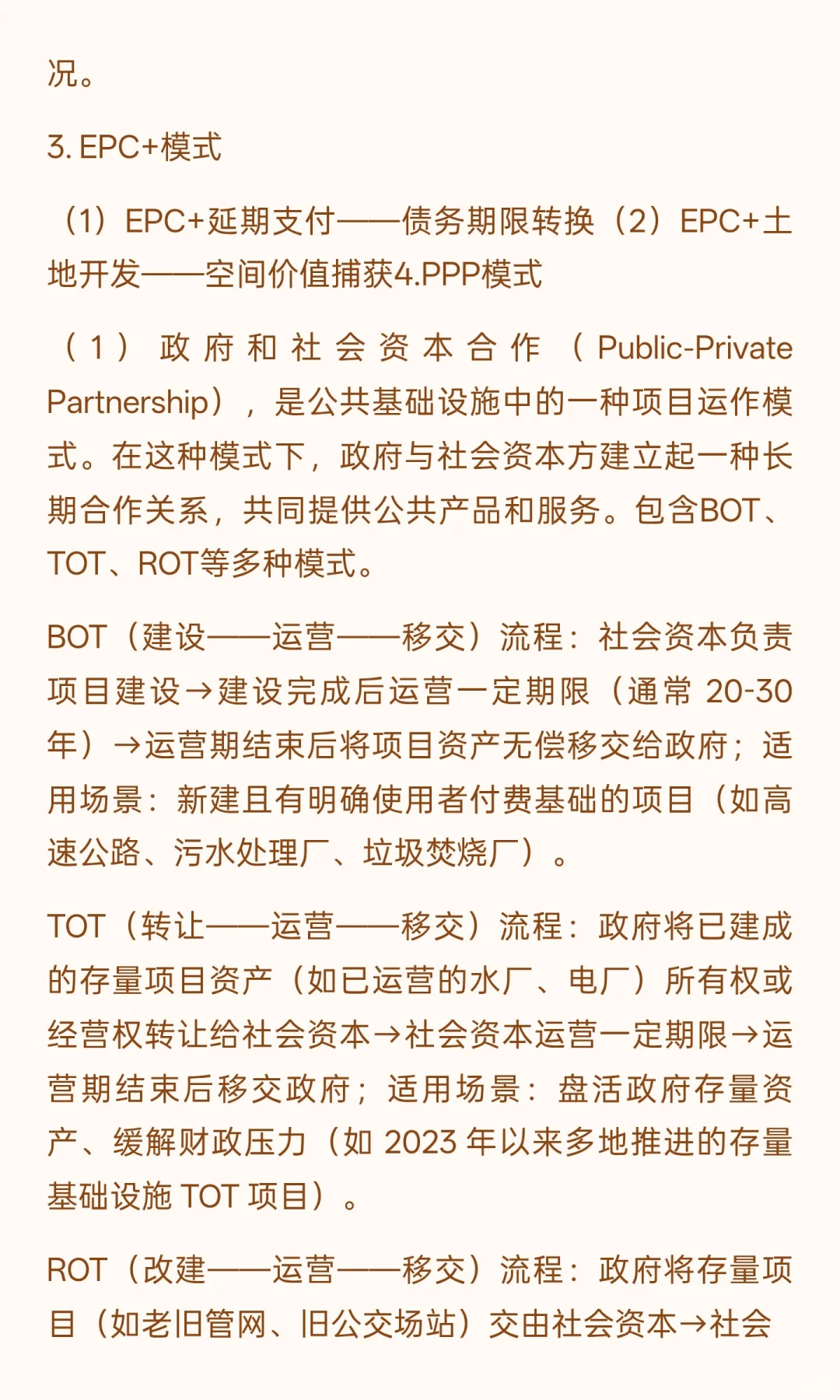 况。

3. EPC+模式

（1）EPC+延期支付——债务期限转换（2）EPC+土地开发——空间价值捕获4.PPP模式

（1）政府和社会资本合作（Public-Private Partnership），是公共基础设施中的一种项目运作模式。在这种模式下，政府与社会资本方建立起一种长期合作关系，共同提供公共产品和服务。包含BOT、TOT、ROT等多种模式。

BOT（建设——运营——移交）流程：社会资本负责项目建设→建设完成后运营一定期限（通常 20-30 年）→运营期结束后将项目资产无偿移交给政府；适用场景：新建且有明确使用者付费基础的项目（如高速公路、污水处理厂、垃圾焚烧厂）。

TOT（转让——运营——移交）流程：政府将已建成的存量项目资产（如已运营的水厂、电厂）所有权或经营权转让给社会资本→社会资本运营一定期限→运营期结束后移交政府；适用场景：盘活政府存量资产、缓解财政压力（如 2023 年以来多地推进的存量基础设施 TOT 项目）。

ROT（改建——运营——移交）流程：政府将存量项目（如老旧管网、旧公交场站）交由社会资本→社会